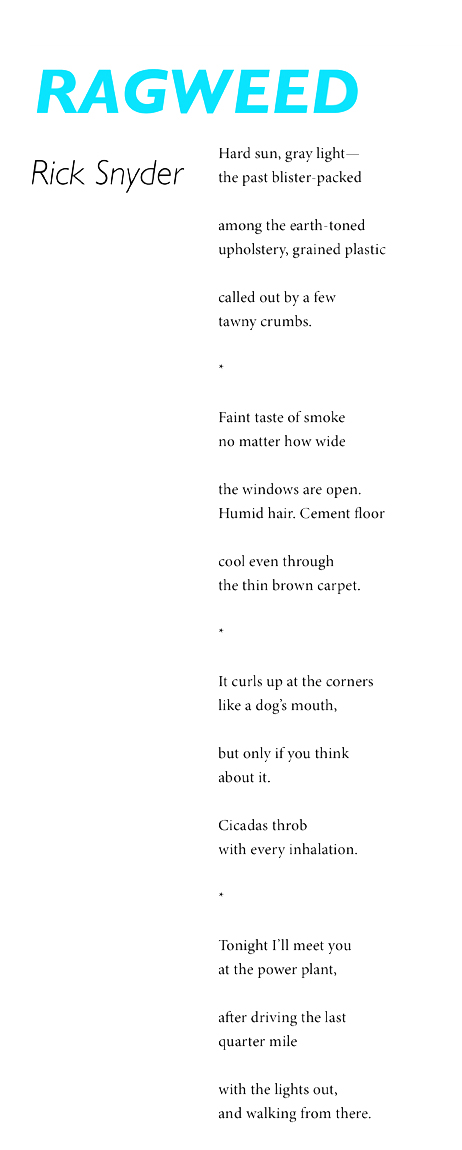 RAGWEED

Rick Snyder

Hard sun, gray light—
the past blister-packed

among the earth-toned
upholstery, grained plastic

called out by a few
tawny crumbs.

*

Faint taste of smoke
no matter how wide

the windows are open.
Humid hair. Cement floor

cool even through
the thin brown carpet.

*

It curls up at the corners
like a dog's mouth,

but only if you think
about it.

Cicadas throb
with every inhalation.

*

Tonight I'll meet you
at the power plant,

after driving the last
quarter mile

with the lights out,
and walking from there.